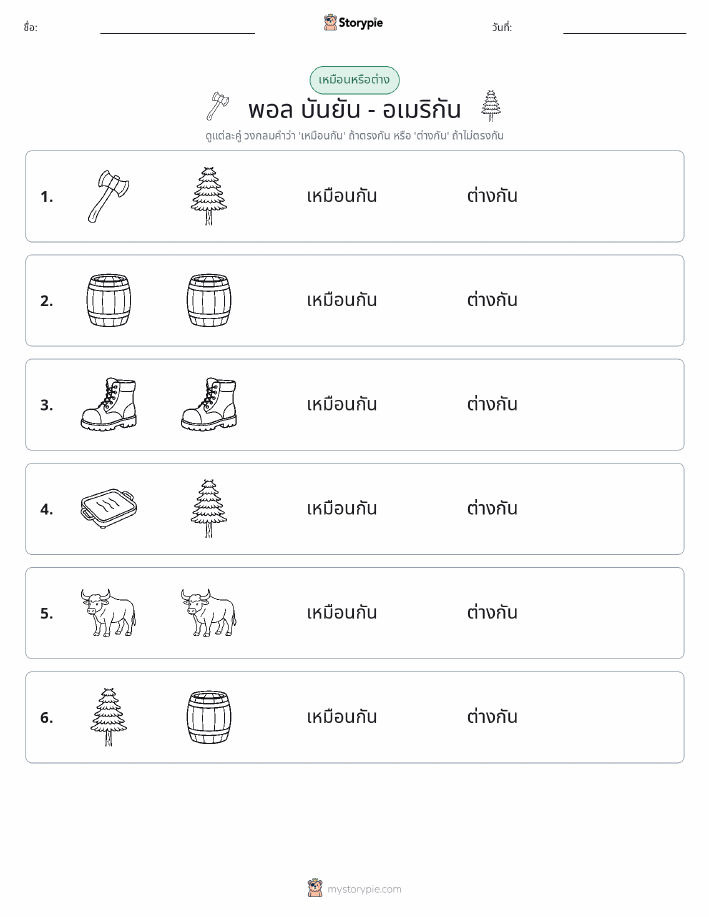 ชื่อ: ____ Storypie วันที่: ____

เหมือนหรือต่าง

พอล บันยัน - อเมริกัน

ดูแต่ละคู่ วงกลมคำว่า 'เหมือนกัน' ถ้าตรงกัน หรือ 'ต่างกัน' ถ้าไม่ตรงกัน

1. เหมือนกัน ต่างกัน

2. เหมือนกัน ต่างกัน

3. เหมือนกัน ต่างกัน

4. เหมือนกัน ต่างกัน

5. เหมือนกัน ต่างกัน

6. เหมือนกัน ต่างกัน

mystorypie.com